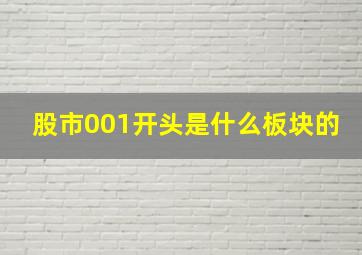 股市001开头是什么板块的